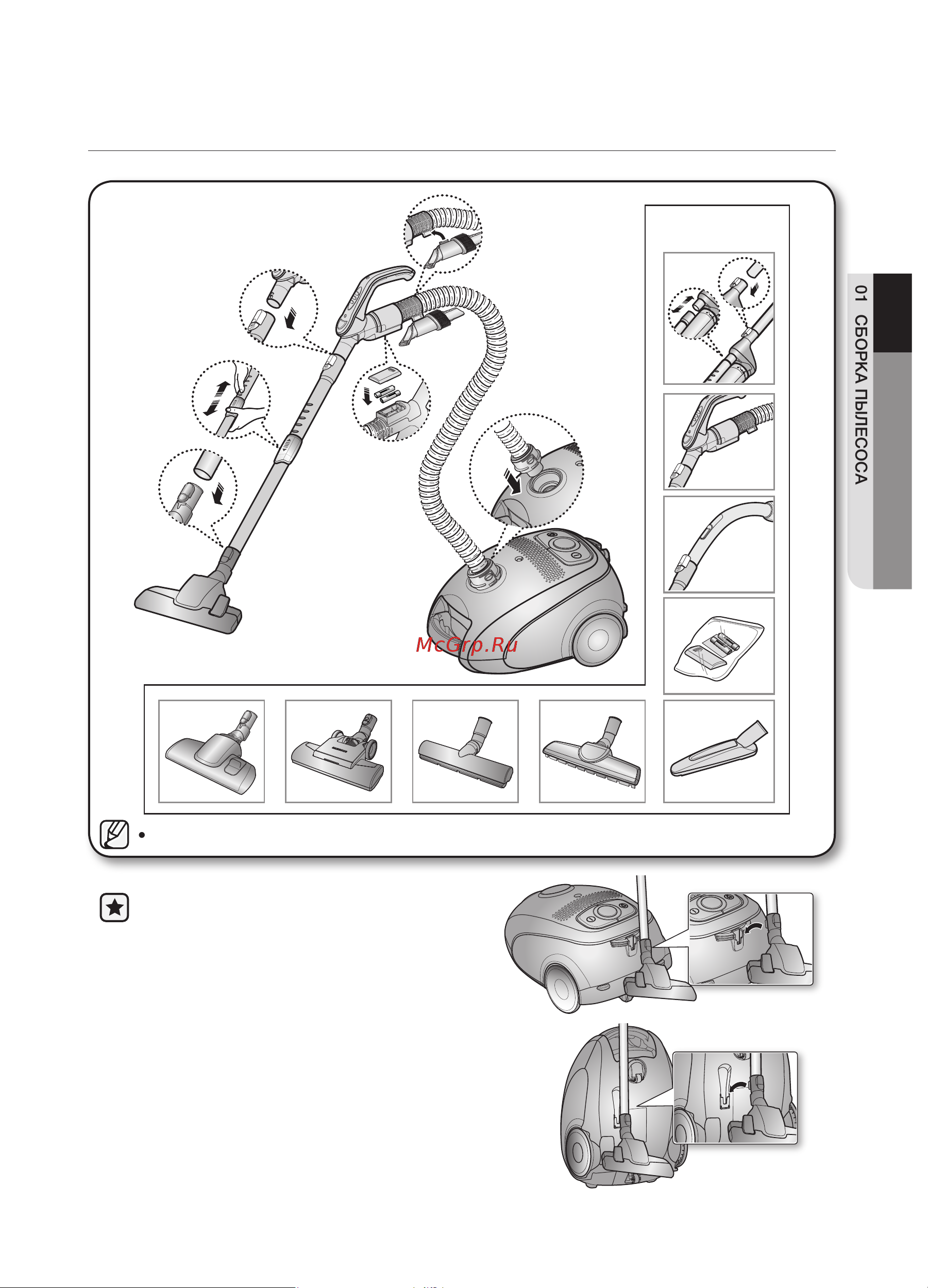 01 СБОРКА ПЫЛЕСОСА

McGrp.Ru